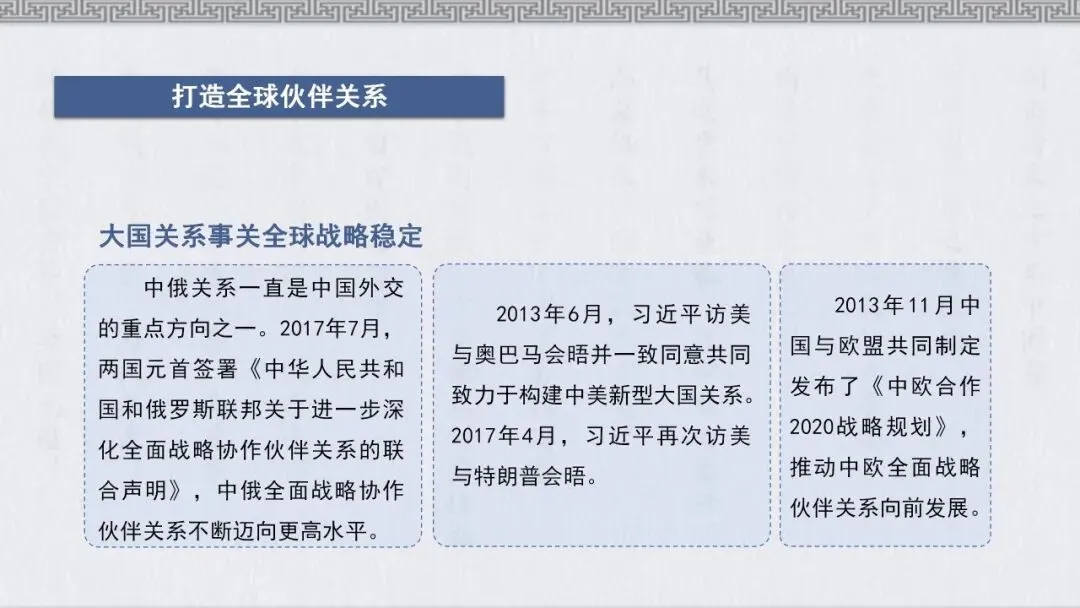 打造全球伙伴关系

大国关系事关全球战略稳定

中俄关系一直是中国外交的重点方向之一。2017年7月，两国元首签署《中华人民共和国和俄罗斯联邦关于进一步深化全面战略协作伙伴关系的联合声明》，中俄全面战略协作伙伴关系不断迈向更高水平。

2013年6月，习近平访美与奥巴马会晤并一致同意共同致力于构建中美新型大国关系。2017年4月，习近平再次访美与特朗普会晤。

2013年11月中国与欧盟共同制定发布了《中欧合作2020战略规划》，推动中欧全面战略伙伴关系向前发展。